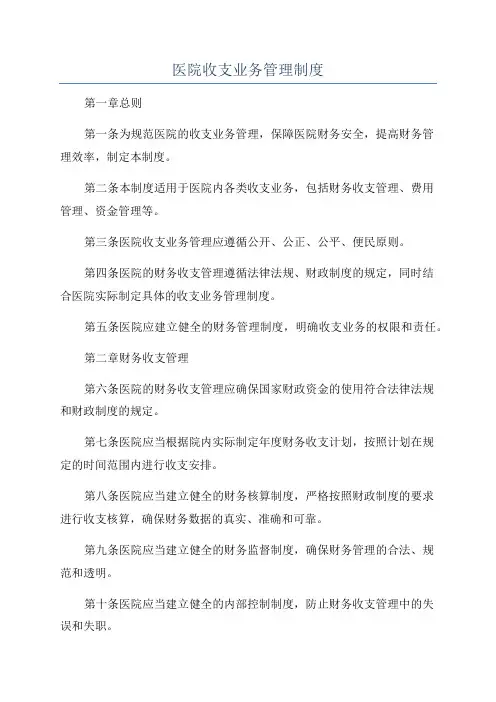 医院收支业务管理制度

第一章总则

第一条为规范医院的收支业务管理，保障医院财务安全，提高财务管理效率，制定本制度。

第二条本制度适用于医院内各类收支业务，包括财务收支管理、费用管理、资金管理等。

第三条医院收支业务管理应遵循公开、公正、公平、便民原则。

第四条医院的财务收支管理遵循法律法规、财政制度的规定，同时结合医院实际制定具体的收支业务管理制度。

第五条医院应建立健全的财务管理制度，明确收支业务的权限和责任。

第二章财务收支管理

第六条医院的财务收支管理应确保国家财政资金的使用符合法律法规和财政制度的规定。

第七条医院应当根据院内实际制定年度财务收支计划，按照计划在规定的时间范围内进行收支安排。

第八条医院应当建立健全的财务核算制度，严格按照财政制度的要求进行收支核算，确保财务数据的真实、准确和可靠。

第九条医院应当建立健全的财务监督制度，确保财务管理的合法、规范和透明。

第十条医院应当建立健全的内部控制制度，防止财务收支管理中的失误和失职。